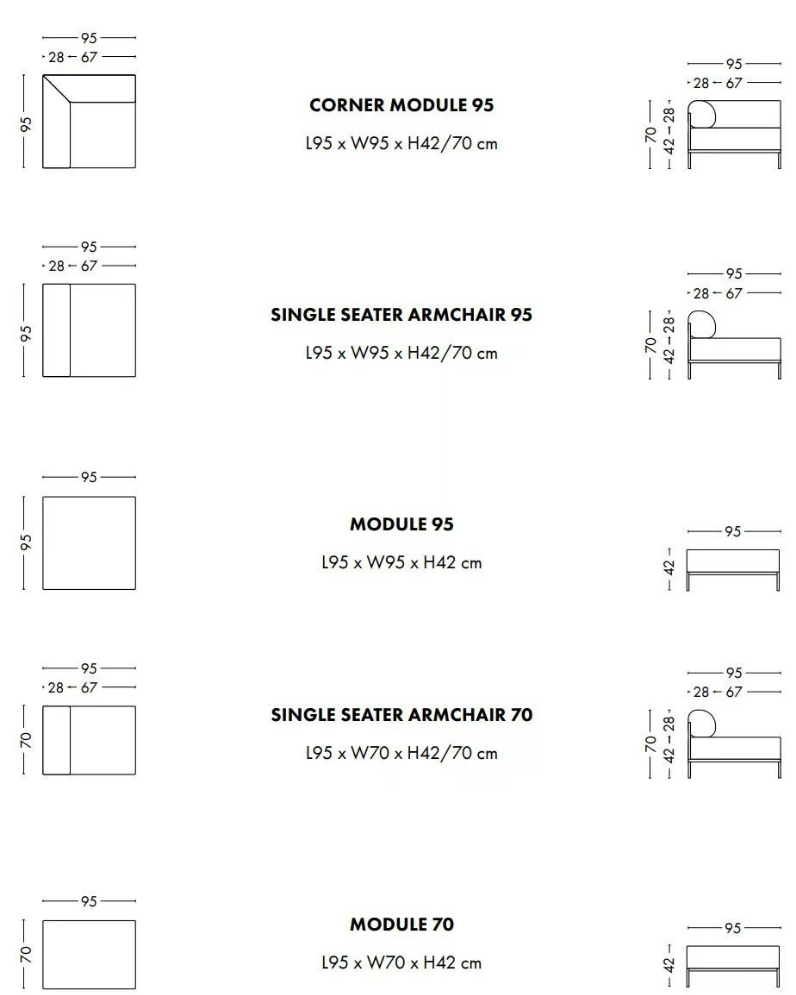 95
28 67
95

CORNER MODULE 95
L95 x W95 x H42/70 cm

95
28 67
70
42 28

95
28 67
95

SINGLE SEATER ARMCHAIR 95
L95 x W95 x H42/70 cm

95
28 67
70
42 28

95
95

MODULE 95
L95 x W95 x H42 cm

95
42

95
28 67
70

SINGLE SEATER ARMCHAIR 70
L95 x W70 x H42/70 cm

95
28 67
70
42 28

95
70

MODULE 70
L95 x W70 x H42 cm

95
42